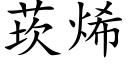 莰烯